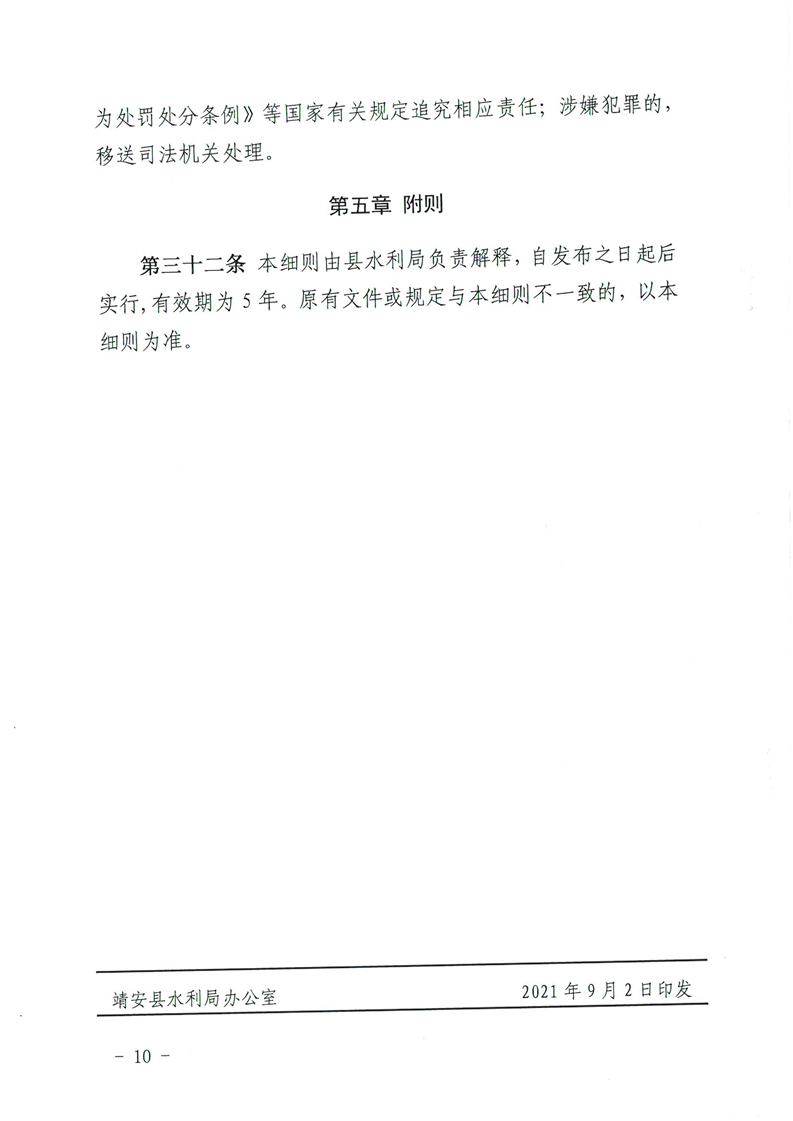 为处罚处分条例》等国家有关规定追究相应责任；涉嫌犯罪的，移送司法机关处理。

第五章 附则

第三十二条 本细则由县水利局负责解释，自发布之日起后实行，有效期为 5 年。原有文件或规定与本细则不一致的，以本细则为准。

靖安县水利局办公室　　2021 年 9 月 2 日印发

－ 10 －